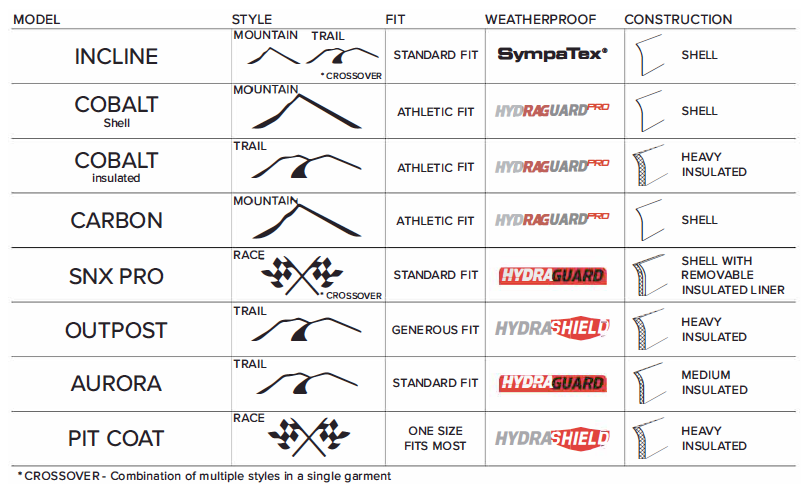 | MODEL | STYLE | FIT | WEATHERPROOF | CONSTRUCTION |
|---|---|---|---|---|
| INCLINE | MOUNTAIN TRAIL *CROSSOVER | STANDARD FIT | SympaTex® | SHELL |
| COBALT Shell | MOUNTAIN | ATHLETIC FIT | HYDRAGUARD PRO | SHELL |
| COBALT insulated | TRAIL | ATHLETIC FIT | HYDRAGUARD PRO | HEAVY INSULATED |
| CARBON | MOUNTAIN | ATHLETIC FIT | HYDRAGUARD PRO | SHELL |
| SNX PRO | RACE *CROSSOVER | STANDARD FIT | HYDRAGUARD | SHELL WITH REMOVABLE INSULATED LINER |
| OUTPOST | TRAIL | GENEROUS FIT | HYDRASHIELD | HEAVY INSULATED |
| AURORA | TRAIL | STANDARD FIT | HYDRAGUARD | MEDIUM INSULATED |
| PIT COAT | RACE | ONE SIZE FITS MOST | HYDRASHIELD | HEAVY INSULATED |

*CROSSOVER - Combination of multiple styles in a single garment